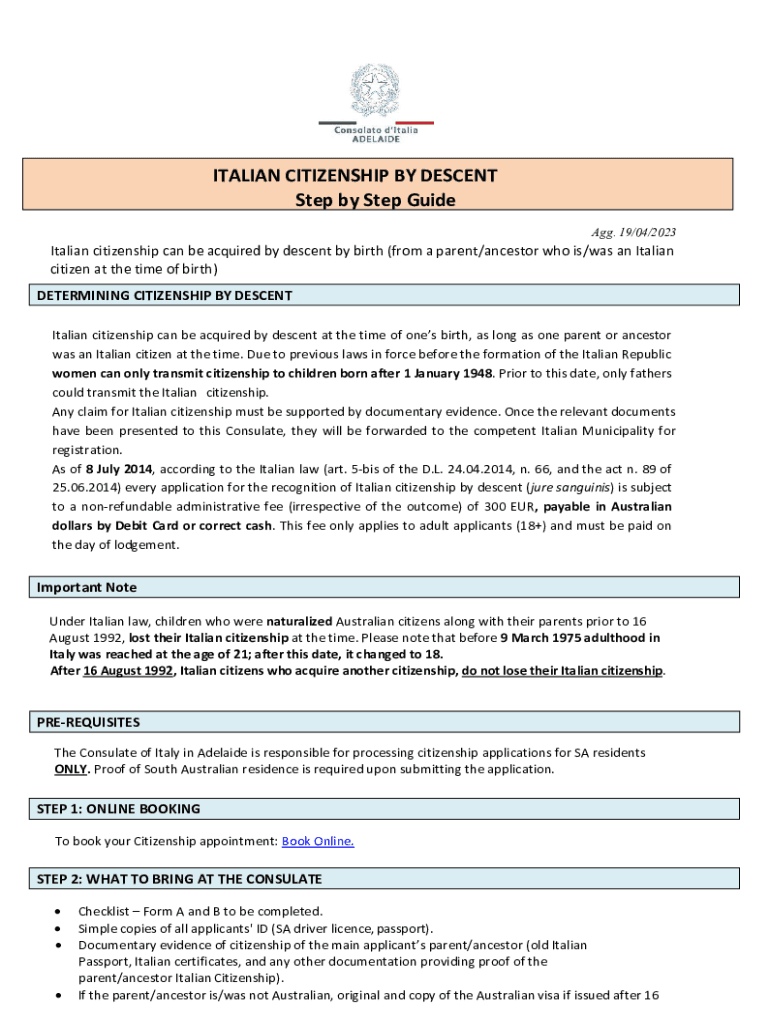 Consolato d'Italia
ADELAIDE

ITALIAN CITIZENSHIP BY DESCENT
Step by Step Guide

Agg. 19/04/2023

Italian citizenship can be acquired by descent by birth (from a parent/ancestor who is/was an Italian citizen at the time of birth)

DETERMINING CITIZENSHIP BY DESCENT

Italian citizenship can be acquired by descent at the time of one's birth, as long as one parent or ancestor was an Italian citizen at the time. Due to previous laws in force before the formation of the Italian Republic women can only transmit citizenship to children born after 1 January 1948. Prior to this date, only fathers could transmit the Italian citizenship.
Any claim for Italian citizenship must be supported by documentary evidence. Once the relevant documents have been presented to this Consulate, they will be forwarded to the competent Italian Municipality for registration.
As of 8 July 2014, according to the Italian law (art. 5-bis of the D.L. 24.04.2014, n. 66, and the act n. 89 of 25.06.2014) every application for the recognition of Italian citizenship by descent (jure sanguinis) is subject to a non-refundable administrative fee (irrespective of the outcome) of 300 EUR, payable in Australian dollars by Debit Card or correct cash. This fee only applies to adult applicants (18+) and must be paid on the day of lodgement.

Important Note

Under Italian law, children who were naturalized Australian citizens along with their parents prior to 16 August 1992, lost their Italian citizenship at the time. Please note that before 9 March 1975 adulthood in Italy was reached at the age of 21; after this date, it changed to 18.
After 16 August 1992, Italian citizens who acquire another citizenship, do not lose their Italian citizenship.

PRE-REQUISITES

The Consulate of Italy in Adelaide is responsible for processing citizenship applications for SA residents ONLY. Proof of South Australian residence is required upon submitting the application.

STEP 1: ONLINE BOOKING

To book your Citizenship appointment: Book Online.

STEP 2: WHAT TO BRING AT THE CONSULATE

• Checklist – Form A and B to be completed.
• Simple copies of all applicants' ID (SA driver licence, passport).
• Documentary evidence of citizenship of the main applicant's parent/ancestor (old Italian Passport, Italian certificates, and any other documentation providing proof of the parent/ancestor Italian Citizenship).
• If the parent/ancestor is/was not Australian, original and copy of the Australian visa if issued after 16